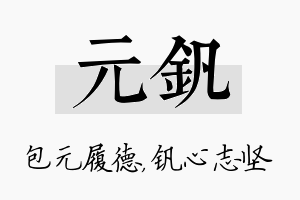 元钒

包元履德，钒心志坚